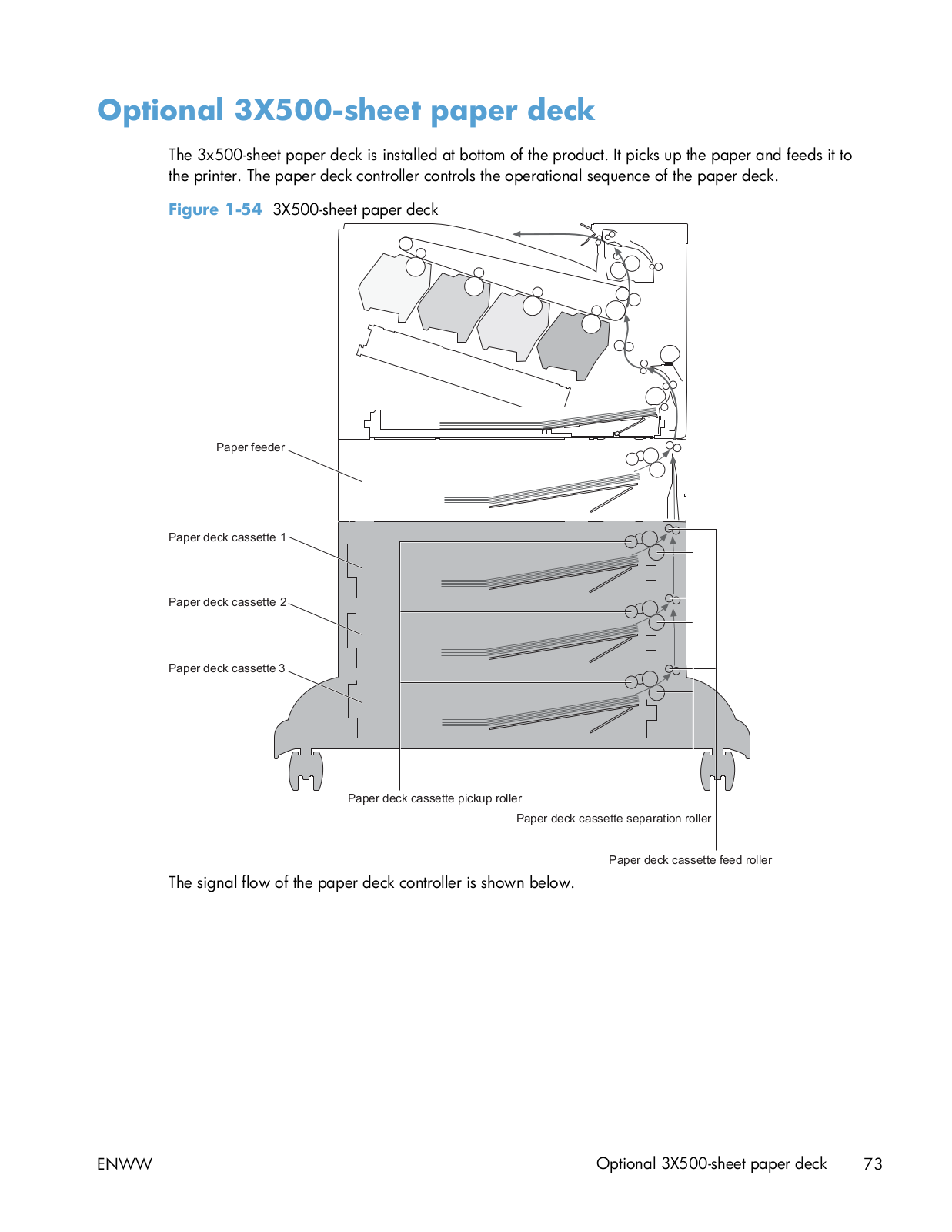 Optional 3X500-sheet paper deck

The 3x500-sheet paper deck is installed at bottom of the product. It picks up the paper and feeds it to the printer. The paper deck controller controls the operational sequence of the paper deck.

Figure 1-54 3X500-sheet paper deck

Paper feeder

Paper deck cassette 1

Paper deck cassette 2

Paper deck cassette 3

Paper deck cassette pickup roller

Paper deck cassette separation roller

Paper deck cassette feed roller

The signal flow of the paper deck controller is shown below.

ENWW

Optional 3X500-sheet paper deck 73